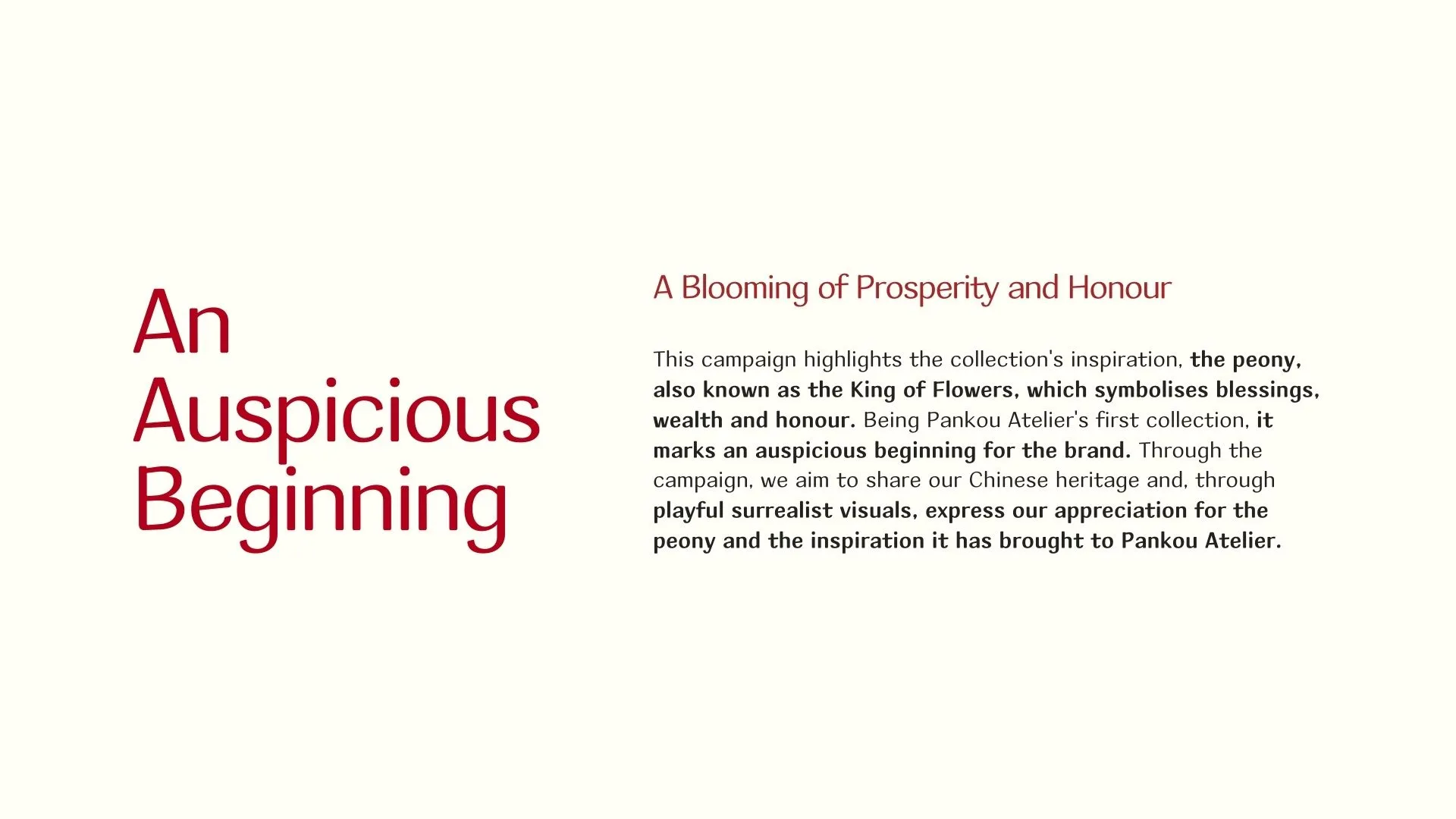 An
Auspicious
Beginning

A Blooming of Prosperity and Honour

This campaign highlights the collection's inspiration, the peony, also known as the King of Flowers, which symbolises blessings, wealth and honour. Being Pankou Atelier's first collection, it marks an auspicious beginning for the brand. Through the campaign, we aim to share our Chinese heritage and, through playful surrealist visuals, express our appreciation for the peony and the inspiration it has brought to Pankou Atelier.